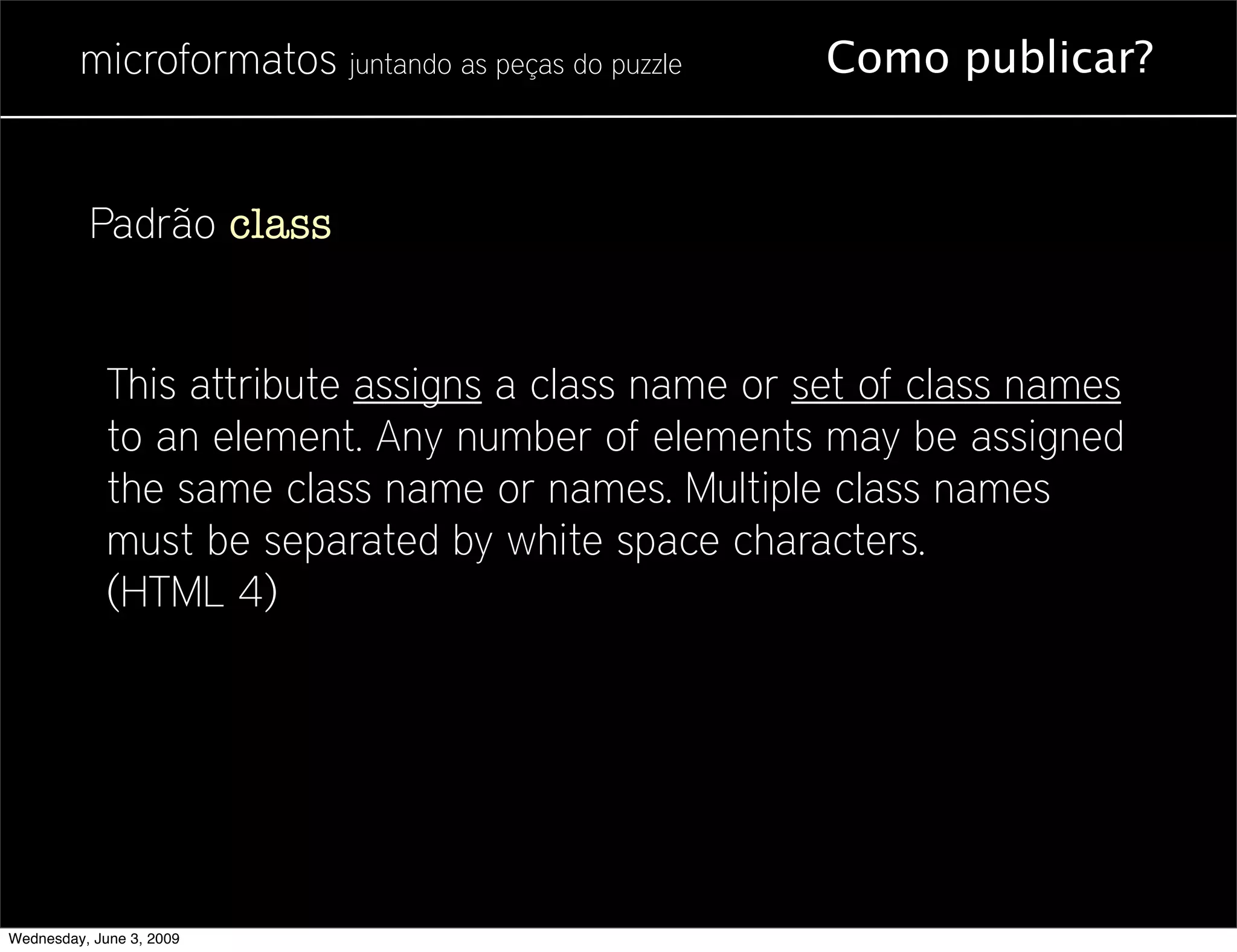 microformatos juntando as peças do puzzle

Como publicar?

Padrão class

This attribute assigns a class name or set of class names to an element. Any number of elements may be assigned the same class name or names. Multiple class names must be separated by white space characters.
(HTML 4)

Wednesday, June 3, 2009